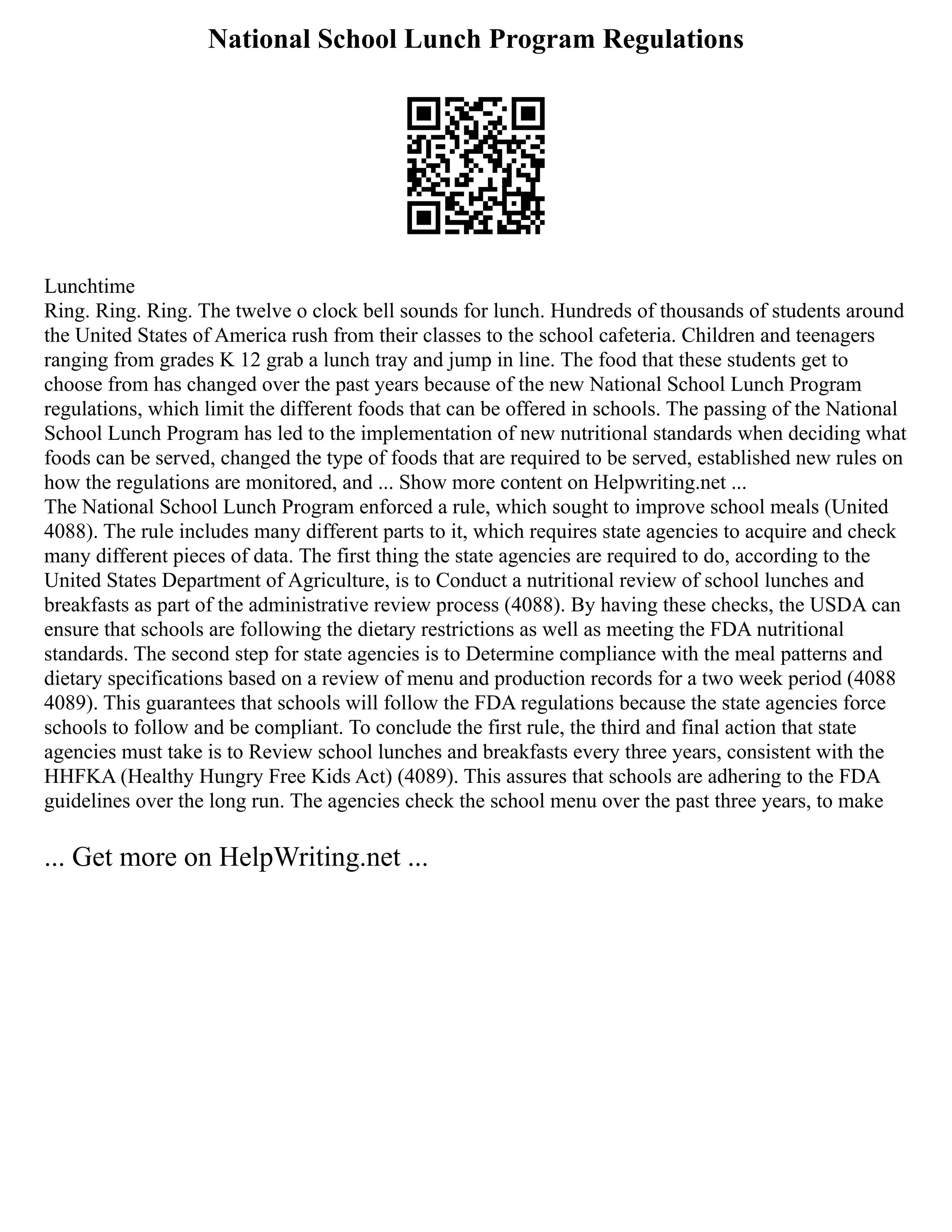 National School Lunch Program Regulations

Lunchtime
Ring. Ring. Ring. The twelve o clock bell sounds for lunch. Hundreds of thousands of students around the United States of America rush from their classes to the school cafeteria. Children and teenagers ranging from grades K 12 grab a lunch tray and jump in line. The food that these students get to choose from has changed over the past years because of the new National School Lunch Program regulations, which limit the different foods that can be offered in schools. The passing of the National School Lunch Program has led to the implementation of new nutritional standards when deciding what foods can be served, changed the type of foods that are required to be served, established new rules on how the regulations are monitored, and ... Show more content on Helpwriting.net ...
The National School Lunch Program enforced a rule, which sought to improve school meals (United 4088). The rule includes many different parts to it, which requires state agencies to acquire and check many different pieces of data. The first thing the state agencies are required to do, according to the United States Department of Agriculture, is to Conduct a nutritional review of school lunches and breakfasts as part of the administrative review process (4088). By having these checks, the USDA can ensure that schools are following the dietary restrictions as well as meeting the FDA nutritional standards. The second step for state agencies is to Determine compliance with the meal patterns and dietary specifications based on a review of menu and production records for a two week period (4088 4089). This guarantees that schools will follow the FDA regulations because the state agencies force schools to follow and be compliant. To conclude the first rule, the third and final action that state agencies must take is to Review school lunches and breakfasts every three years, consistent with the HHFKA (Healthy Hungry Free Kids Act) (4089). This assures that schools are adhering to the FDA guidelines over the long run. The agencies check the school menu over the past three years, to make

... Get more on HelpWriting.net ...